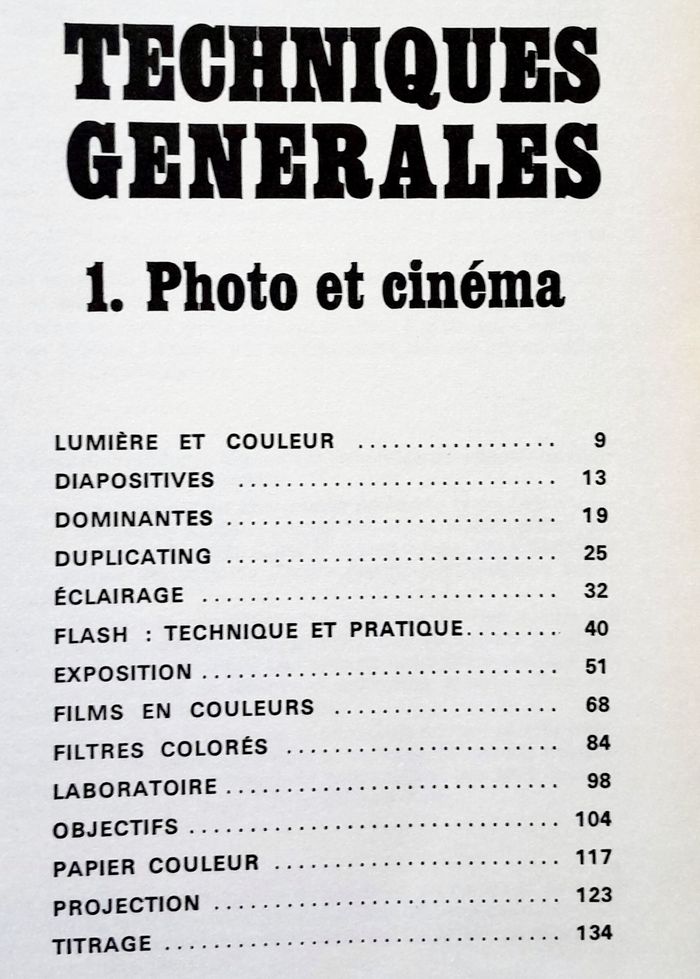 TECHNIQUES
GENERALES

1. Photo et cinéma

LUMIÈRE ET COULEUR 9
DIAPOSITIVES 13
DOMINANTES 19
DUPLICATING 25
ÉCLAIRAGE 32
FLASH : TECHNIQUE ET PRATIQUE 40
EXPOSITION 51
FILMS EN COULEURS 68
FILTRES COLORÉS 84
LABORATOIRE 98
OBJECTIFS 104
PAPIER COULEUR 117
PROJECTION 123
TITRAGE 134